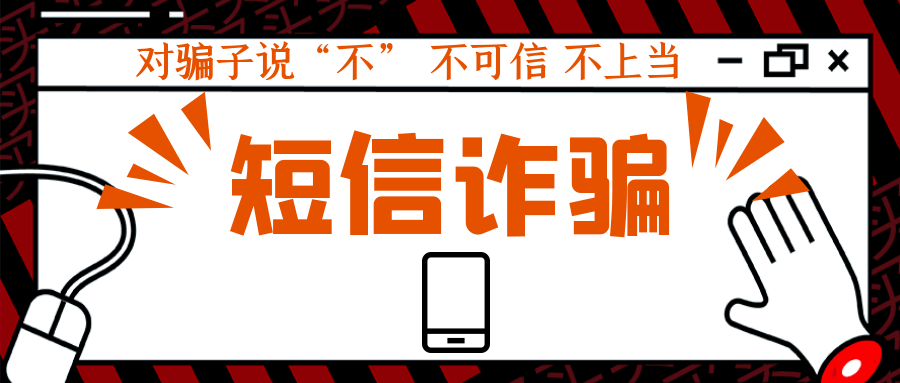 对骗子说“不” 不可信 不上当

短信诈骗